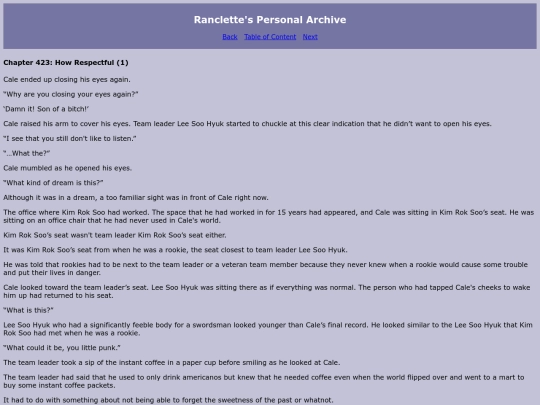 Ranclette's Personal Archive

Back Table of Content Next

Chapter 423: How Respectful (1)

Cale ended up closing his eyes again.

"Why are you closing your eyes again?"

'Damn it! Son of a bitch!'

Cale raised his arm to cover his eyes. Team leader Lee Soo Hyuk started to chuckle at this clear indication that he didn't want to open his eyes.

"I see that you still don't like to listen."

"…What the?"

Cale mumbled as he opened his eyes.

"What kind of dream is this?"

Although it was in a dream, a too familiar sight was in front of Cale right now.

The office where Kim Rok Soo had worked. The space that he had worked in for 15 years had appeared, and Cale was sitting in Kim Rok Soo's seat. He was sitting on an office chair that he had never used in Cale's world.

Kim Rok Soo's seat wasn't team leader Kim Rok Soo's seat either.

It was Kim Rok Soo's seat from when he was a rookie, the seat closest to team leader Lee Soo Hyuk.

He was told that rookies had to be next to the team leader or a veteran team member because they never knew when a rookie would cause some trouble and put their lives in danger.

Cale looked toward the team leader's seat. Lee Soo Hyuk was sitting there as if everything was normal. The person who had tapped Cale's cheeks to wake him up had returned to his seat.

"What is this?"

Lee Soo Hyuk who had a significantly feeble body for a swordsman looked younger than Cale's final record. He looked similar to the Lee Soo Hyuk that Kim Rok Soo had met when he was a rookie.

"What could it be, you little punk."

The team leader took a sip of the instant coffee in a paper cup before smiling as he looked at Cale.

The team leader had said that he used to only drink americanos but knew that he needed coffee even when the world flipped over and went to a mart to buy some instant coffee packets.

It had to do with something about not being able to forget the sweetness of the past or whatnot.